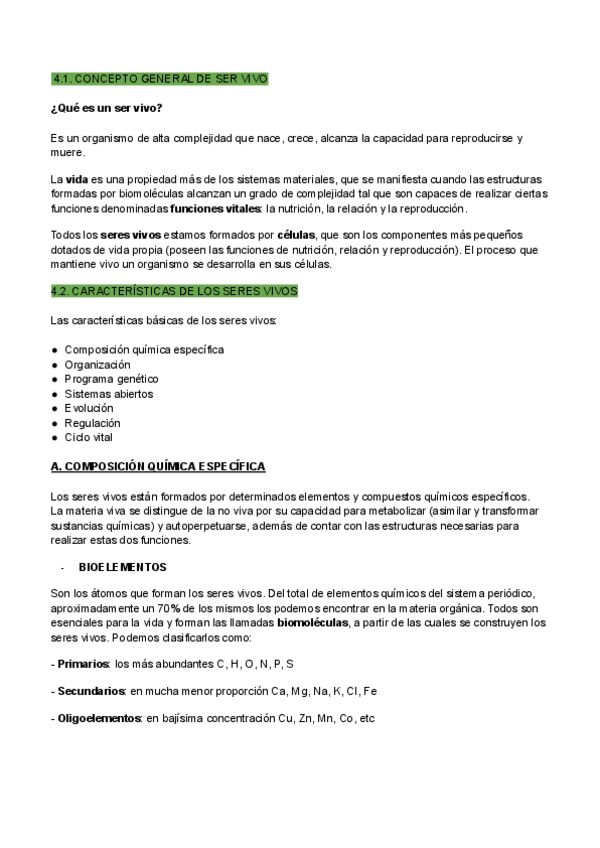 4.1. CONCEPTO GENERAL DE SER VIVO

¿Qué es un ser vivo?

Es un organismo de alta complejidad que nace, crece, alcanza la capacidad para reproducirse y muere.

La vida es una propiedad más de los sistemas materiales, que se manifiesta cuando las estructuras formadas por biomoléculas alcanzan un grado de complejidad tal que son capaces de realizar ciertas funciones denominadas funciones vitales: la nutrición, la relación y la reproducción.

Todos los seres vivos estamos formados por células, que son los componentes más pequeños dotados de vida propia (poseen las funciones de nutrición, relación y reproducción). El proceso que mantiene vivo un organismo se desarrolla en sus células.

4.2. CARACTERÍSTICAS DE LOS SERES VIVOS

Las características básicas de los seres vivos:

● Composición química específica
● Organización
● Programa genético
● Sistemas abiertos
● Evolución
● Regulación
● Ciclo vital

A. COMPOSICIÓN QUÍMICA ESPECÍFICA

Los seres vivos están formados por determinados elementos y compuestos químicos específicos. La materia viva se distingue de la no viva por su capacidad para metabolizar (asimilar y transformar sustancias químicas) y autoperpetuarse, además de contar con las estructuras necesarias para realizar estas dos funciones.

- BIOELEMENTOS

Son los átomos que forman los seres vivos. Del total de elementos químicos del sistema periódico, aproximadamente un 70% de los mismos los podemos encontrar en la materia orgánica. Todos son esenciales para la vida y forman las llamadas biomoléculas, a partir de las cuales se construyen los seres vivos. Podemos clasificarlos como:

- Primarios: los más abundantes C, H, O, N, P, S

- Secundarios: en mucha menor proporción Ca, Mg, Na, K, Cl, Fe

- Oligoelementos: en bajísima concentración Cu, Zn, Mn, Co, etc